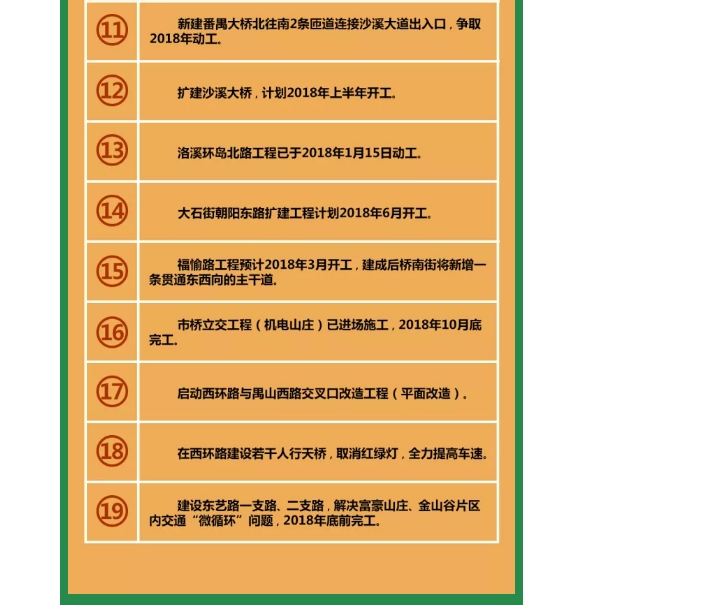 | ⑪ | 新建番禺大桥北往南2条匝道连接沙溪大道出入口，争取2018年动工。 |
|---|---|
| ⑫ | 扩建沙溪大桥，计划2018年上半年开工。 |
| ⑬ | 洛溪环岛北路工程已于2018年1月15日动工。 |
| ⑭ | 大石街朝阳东路扩建工程计划2018年6月开工。 |
| ⑮ | 福愉路工程预计2018年3月开工，建成后桥南街将新增一条贯通东西向的主干道。 |
| ⑯ | 市桥立交工程（机电山庄）已进场施工，2018年10月底完工。 |
| ⑰ | 启动西环路与禺山西路交叉口改造工程（平面改造）。 |
| ⑱ | 在西环路建设若干人行天桥，取消红绿灯，全力提高车速。 |
| ⑲ | 建设东艺路一支路、二支路，解决富豪山庄、金山谷片区内交通“微循环”问题，2018年底前完工。 |